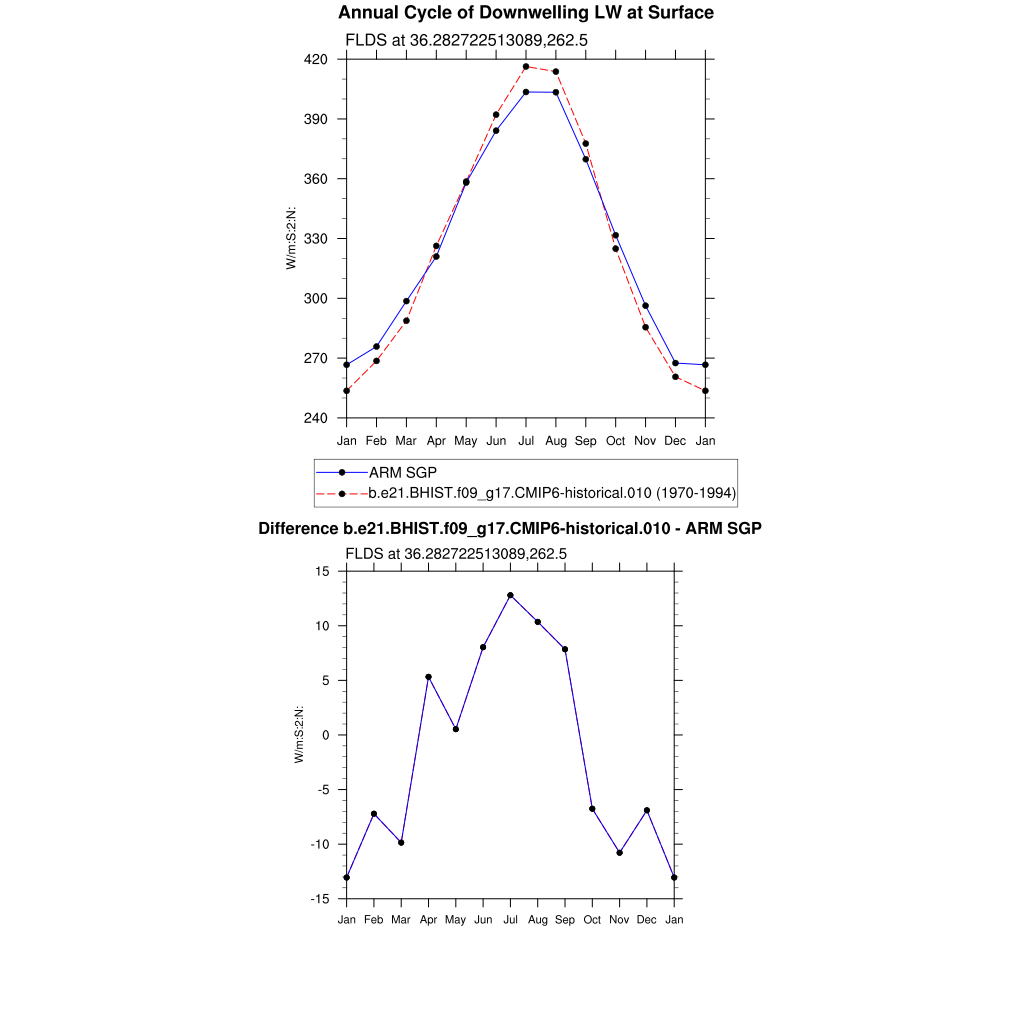 Annual Cycle of Downwelling LW at Surface

FLDS at 36.282722513089,262.5

W/m:S:2:N:

420
390
360
330
300
270
240

Jan Feb Mar Apr May Jun Jul Aug Sep Oct Nov Dec Jan

ARM SGP
b.e21.BHIST.f09_g17.CMIP6-historical.010 (1970-1994)

Difference b.e21.BHIST.f09_g17.CMIP6-historical.010 - ARM SGP

FLDS at 36.282722513089,262.5

W/m:S:2:N:

15
10
5
0
-5
-10
-15

Jan Feb Mar Apr May Jun Jul Aug Sep Oct Nov Dec Jan